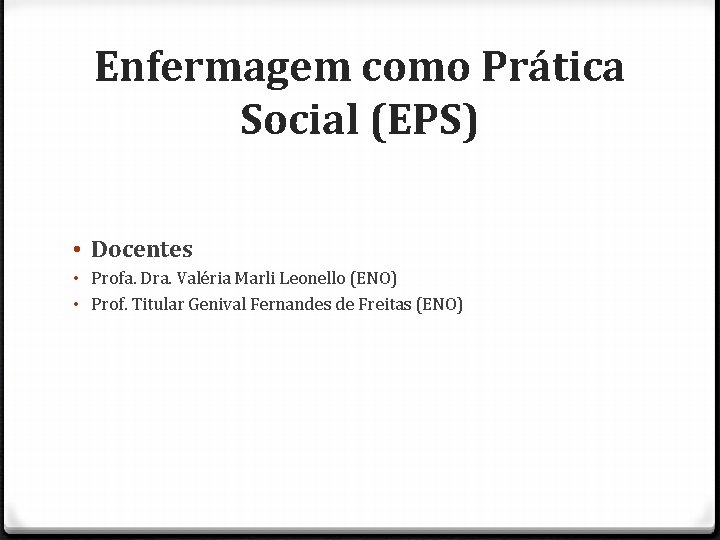 Enfermagem como Prática Social (EPS)

• Docentes
• Profa. Dra. Valéria Marli Leonello (ENO)
• Prof. Titular Genival Fernandes de Freitas (ENO)